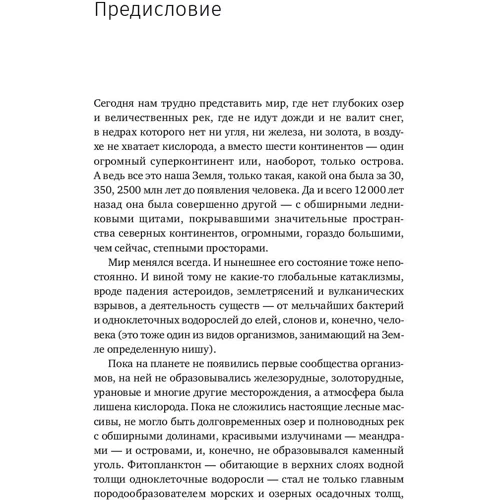 Предисловие

Сегодня нам трудно представить мир, где нет глубоких озер и величественных рек, где не идут дожди и не валит снег, в недрах которого нет ни угля, ни железа, ни золота, в воздухе не хватает кислорода, а вместо шести континентов — один огромный суперконтинент или, наоборот, только острова. А ведь все это наша Земля, только такая, какой она была за 30, 350, 2500 млн лет до появления человека. Да и всего 12 000 лет назад она была совершенно другой — с обширными ледниковыми щитами, покрывавшими значительные пространства северных континентов, огромными, гораздо большими, чем сейчас, степными просторами.

Мир менялся всегда. И нынешнее его состояние тоже непостоянно. И виной тому не какие-то глобальные катаклизмы, вроде падения астероидов, землетрясений и вулканических взрывов, а деятельность существ — от мельчайших бактерий и одноклеточных водорослей до елей, слонов и, конечно, человека (это тоже один из видов организмов, занимающий на Земле определенную нишу).

Пока на планете не появились первые сообщества организмов, на ней не образовывались железорудные, золоторудные, урановые и многие другие месторождения, а атмосфера была лишена кислорода. Пока не сложились настоящие лесные массивы, не могло быть долговременных озер и полноводных рек с обширными долинами, красивыми излучинами — меандрами — и островами, и, конечно, не образовывался каменный уголь. Фитопланктон — обитающие в верхних слоях водной толщи одноклеточные водоросли — стал не только главным породообразователем морских и озерных осадочных толщ,